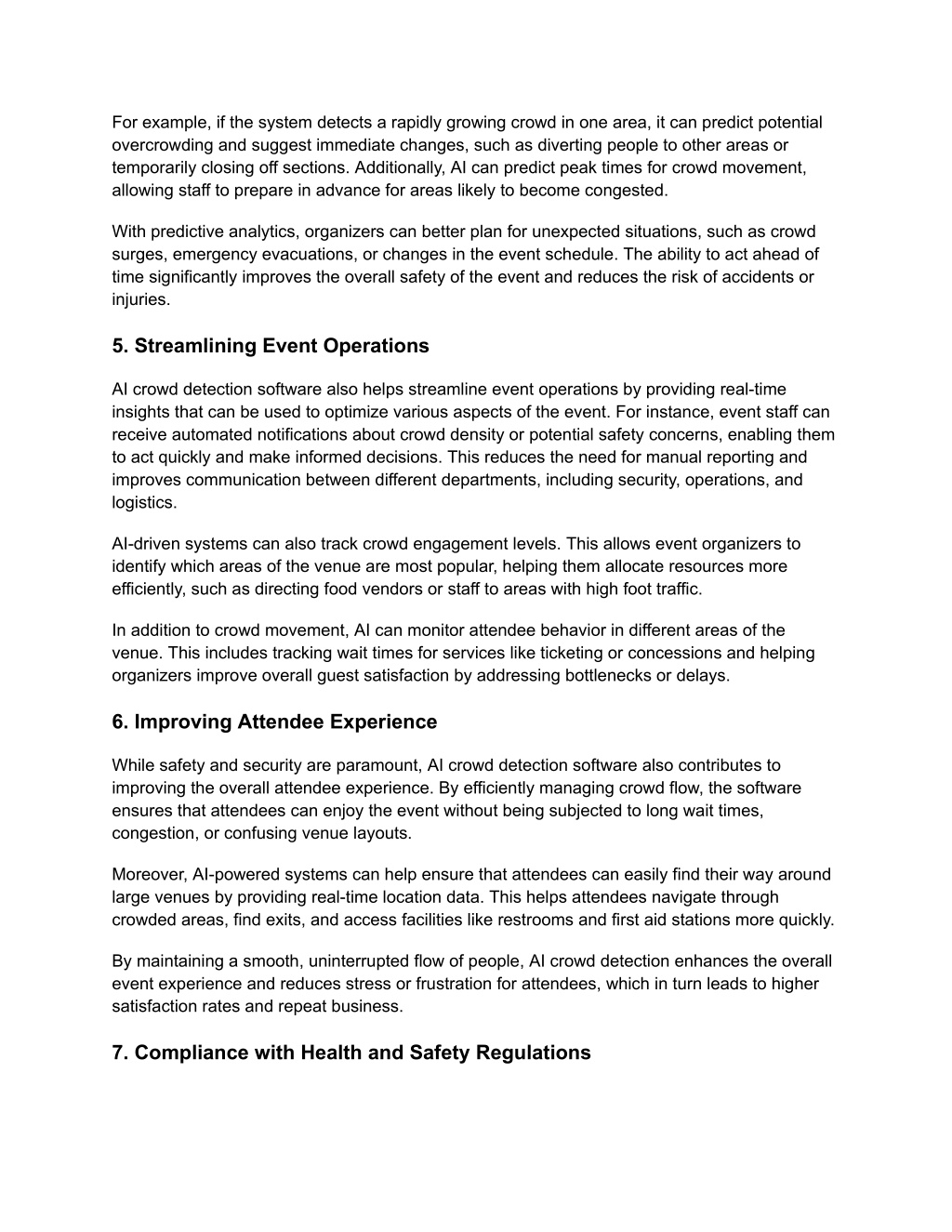 For example, if the system detects a rapidly growing crowd in one area, it can predict potential overcrowding and suggest immediate changes, such as diverting people to other areas or temporarily closing off sections. Additionally, AI can predict peak times for crowd movement, allowing staff to prepare in advance for areas likely to become congested.

With predictive analytics, organizers can better plan for unexpected situations, such as crowd surges, emergency evacuations, or changes in the event schedule. The ability to act ahead of time significantly improves the overall safety of the event and reduces the risk of accidents or injuries.

5. Streamlining Event Operations

AI crowd detection software also helps streamline event operations by providing real-time insights that can be used to optimize various aspects of the event. For instance, event staff can receive automated notifications about crowd density or potential safety concerns, enabling them to act quickly and make informed decisions. This reduces the need for manual reporting and improves communication between different departments, including security, operations, and logistics.

AI-driven systems can also track crowd engagement levels. This allows event organizers to identify which areas of the venue are most popular, helping them allocate resources more efficiently, such as directing food vendors or staff to areas with high foot traffic.

In addition to crowd movement, AI can monitor attendee behavior in different areas of the venue. This includes tracking wait times for services like ticketing or concessions and helping organizers improve overall guest satisfaction by addressing bottlenecks or delays.

6. Improving Attendee Experience

While safety and security are paramount, AI crowd detection software also contributes to improving the overall attendee experience. By efficiently managing crowd flow, the software ensures that attendees can enjoy the event without being subjected to long wait times, congestion, or confusing venue layouts.

Moreover, AI-powered systems can help ensure that attendees can easily find their way around large venues by providing real-time location data. This helps attendees navigate through crowded areas, find exits, and access facilities like restrooms and first aid stations more quickly.

By maintaining a smooth, uninterrupted flow of people, AI crowd detection enhances the overall event experience and reduces stress or frustration for attendees, which in turn leads to higher satisfaction rates and repeat business.

7. Compliance with Health and Safety Regulations